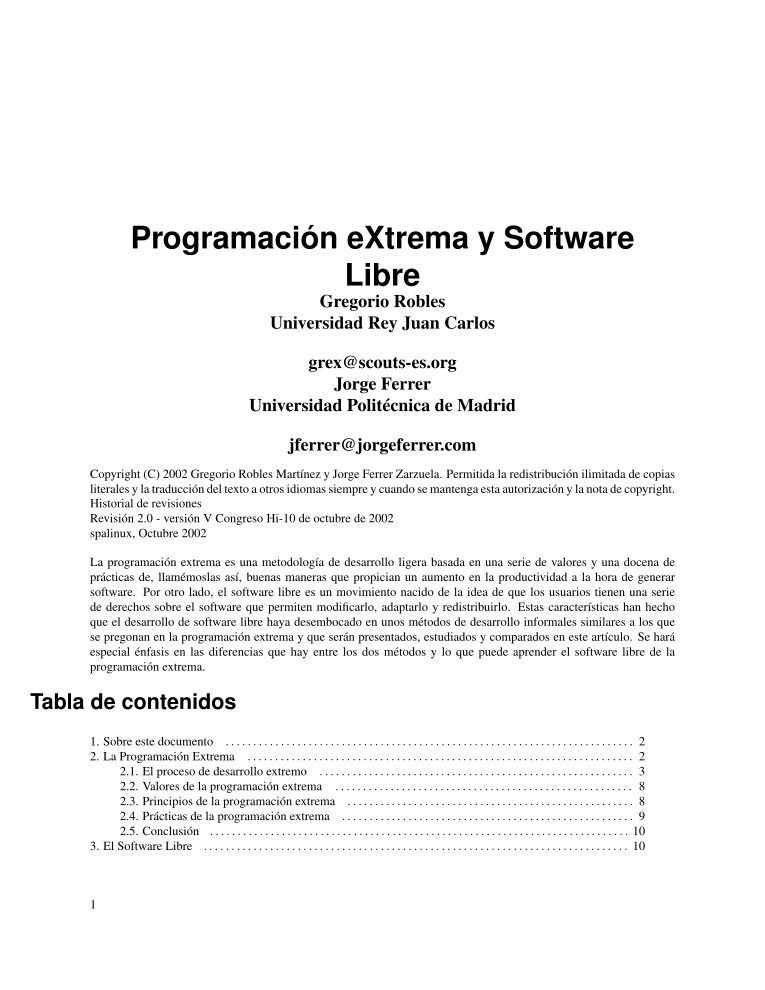 Programación eXtrema y Software Libre

Gregorio Robles
Universidad Rey Juan Carlos

grex@scouts-es.org
Jorge Ferrer
Universidad Politécnica de Madrid

jferrer@jorgeferrer.com

Copyright (C) 2002 Gregorio Robles Martínez y Jorge Ferrer Zarzuela. Permitida la redistribución ilimitada de copias literales y la traducción del texto a otros idiomas siempre y cuando se mantenga esta autorización y la nota de copyright.
Historial de revisiones
Revisión 2.0 - versión V Congreso Hi-10 de octubre de 2002
spalinux, Octubre 2002

La programación extrema es una metodología de desarrollo ligera basada en una serie de valores y una docena de prácticas de, llamémoslas así, buenas maneras que propician un aumento en la productividad a la hora de generar software. Por otro lado, el software libre es un movimiento nacido de la idea de que los usuarios tienen una serie de derechos sobre el software que permiten modificarlo, adaptarlo y redistribuirlo. Estas características han hecho que el desarrollo de software libre haya desembocado en unos métodos de desarrollo informales similares a los que se pregonan en la programación extrema y que serán presentados, estudiados y comparados en este artículo. Se hará especial énfasis en las diferencias que hay entre los dos métodos y lo que puede aprender el software libre de la programación extrema.

Tabla de contenidos

1. Sobre este documento ........ 2
2. La Programación Extrema ........ 2
2.1. El proceso de desarrollo extremo ........ 3
2.2. Valores de la programación extrema ........ 8
2.3. Principios de la programación extrema ........ 8
2.4. Prácticas de la programación extrema ........ 9
2.5. Conclusión ........ 10
3. El Software Libre ........ 10

1